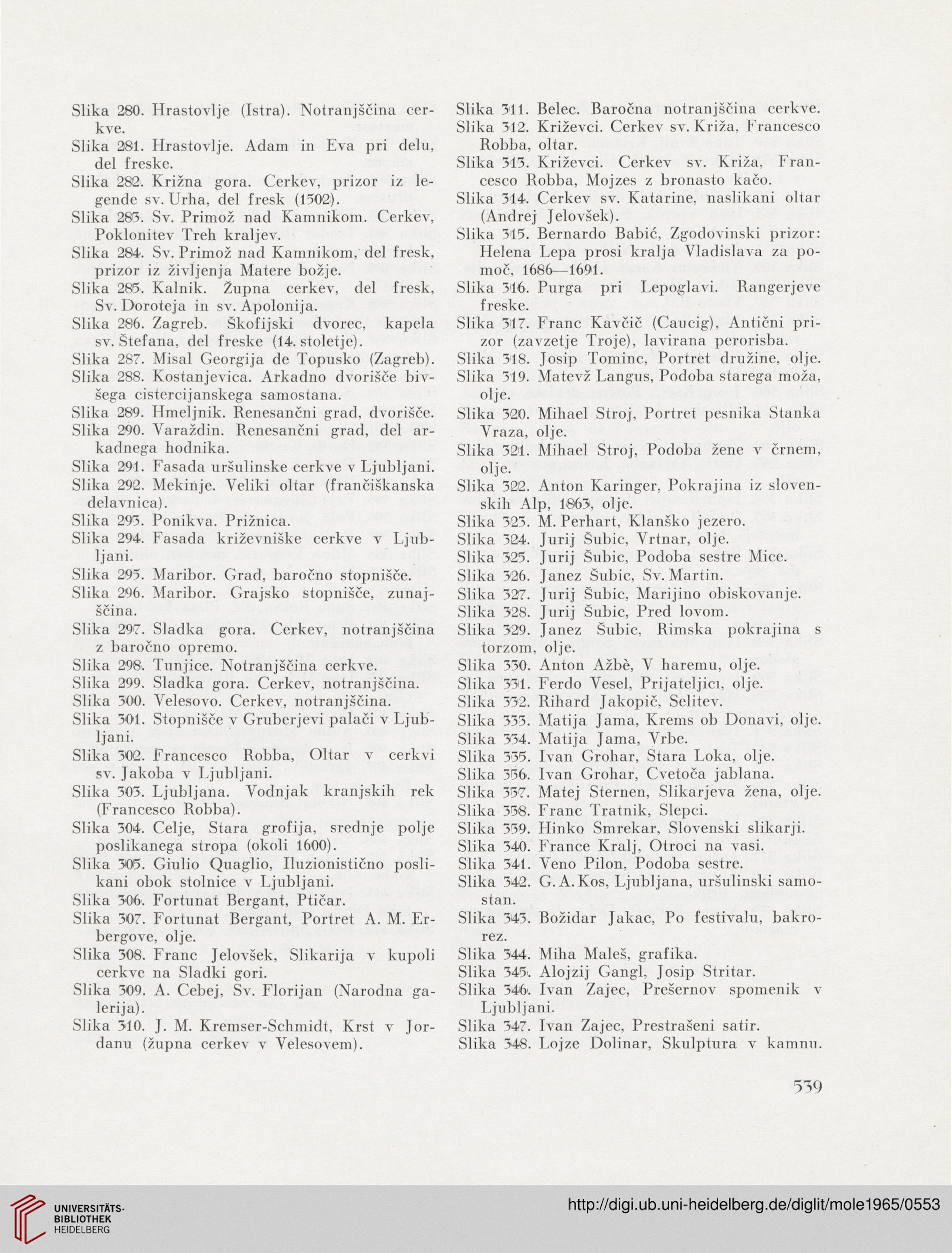 Slika 280. Hrastovlje (Istra). Notranjščina cerkve.
Slika 281. Hrastovlje. Adam in Eva pri delu, del freske.
Slika 282. Križna gora. Cerkev, prizor iz legende sv. Urha, del fresk (1502).
Slika 283. Sv. Primož nad Kamnikom. Cerkev, Poklonitev Treh kraljev.
Slika 284. Sv. Primož nad Kamnikom, del fresk, prizor iz življenja Matere božje.
Slika 285. Kalnik. Župna cerkev, del fresk, Sv. Doroteja in sv. Apolonija.
Slika 286. Zagreb. Škofijski dvorec, kapela sv. Štefana, del freske (14. stoletje).
Slika 287. Misal Georgija de Topusko (Zagreb).
Slika 288. Kostanjevica. Arkadno dvorišče bivšega cistercijanskega samostana.
Slika 289. Hmeljnik. Renesančni grad, dvorišče.
Slika 290. Varaždin. Renesančni grad, del arkadnega hodnika.
Slika 291. Fasada uršulinske cerkve v Ljubljani.
Slika 292. Mekinje. Veliki oltar (frančiškanska delavnica).
Slika 293. Ponikva. Prižnica.
Slika 294. Fasada križevniške cerkve v Ljubljani.
Slika 295. Maribor. Grad, baročno stopnišče.
Slika 296. Maribor. Grajsko stopnišče, zunajščina.
Slika 297. Sladka gora. Cerkev, notranjščina z baročno opremo.
Slika 298. Tunjice. Notranjščina cerkve.
Slika 299. Sladka gora. Cerkev, notranjščina.
Slika 300. Velesovo. Cerkev, notranjščina.
Slika 301. Stopnišče v Gruberjevi palači v Ljubljani.
Slika 302. Francesco Robba, Oltar v cerkvi sv. Jakoba v Ljubljani.
Slika 303. Ljubljana. Vodnjak kranjskih rek (Francesco Robba).
Slika 304. Celje, Stara grofija, srednje polje poslikanega stropa (okoli 1600).
Slika 305. Giulio Quaglio, Iluzionistično poslikani obok stolnice v Ljubljani.
Slika 306. Fortunat Bergant, Ptičar.
Slika 307. Fortunat Bergant, Portret A. M. Erbergove, olje.
Slika 308. Franc Jelovšek, Slikarija v kupoli cerkve na Sladki gori.
Slika 309. A. Cebej, Sv. Florijan (Narodna galerija).
Slika 310. J. M. Kremser-Schmidt, Krst v Jordanu (župna cerkev v Velesovem).

Slika 311. Belec. Baročna notranjščina cerkve.
Slika 312. Križevci. Cerkev sv. Križa, Francesco Robba, oltar.
Slika 313. Križevci. Cerkev sv. Križa, Francesco Robba, Mojzes z bronasto kačo.
Slika 314. Cerkev sv. Katarine, naslikani oltar (Andrej Jelovšek).
Slika 315. Bernardo Babić, Zgodovinski prizor: Helena Lepa prosi kralja Vladislava za pomoč, 1686—1691.
Slika 316. Purga pri Lepoglavi. Rangerjeve freske.
Slika 317. Franc Kavčič (Caucig), Antični prizor (zavzetje Troje), lavirana perorisba.
Slika 318. Josip Tominc, Portret družine, olje.
Slika 319. Matevž Langus, Podoba starega moža, olje.
Slika 320. Mihael Stroj, Portret pesnika Stanka Vraza, olje.
Slika 321. Mihael Stroj, Podoba žene v črnem, olje.
Slika 322. Anton Karinger, Pokrajina iz slovenskih Alp, 1863, olje.
Slika 323. M. Perhart, Klanško jezero.
Slika 324. Jurij Šubic, Vrtnar, olje.
Slika 325. Jurij Šubic, Podoba sestre Mice.
Slika 326. Janez Šubic, Sv. Martin.
Slika 327. Jurij Šubic, Marijino obiskovanje.
Slika 328. Jurij Šubic, Pred lovom.
Slika 329. Janez Šubic, Rimska pokrajina s torzom, olje.
Slika 330. Anton Ažbè, V haremu, olje.
Slika 331. Ferdo Vesel, Prijateljici, olje.
Slika 332. Rihard Jakopič, Selitev.
Slika 333. Matija Jama, Krems ob Donavi, olje.
Slika 334. Matija Jama, Vrbe.
Slika 335. Ivan Grohar, Stara Loka, olje.
Slika 336. Ivan Grohar, Cvetoča jablana.
Slika 337. Matej Sternen, Slikarjeva žena, olje.
Slika 338. Franc Tratnik, Slepci.
Slika 339. Hinko Smrekar, Slovenski slikarji.
Slika 340. France Kralj, Otroci na vasi.
Slika 341. Veno Pilon, Podoba sestre.
Slika 342. G. A. Kos, Ljubljana, uršulinski samostan.
Slika 343. Božidar Jakac, Po festivalu, bakrorez.
Slika 344. Miha Maleš, grafika.
Slika 345. Alojzij Gangl, Josip Stritar.
Slika 346. Ivan Zajec, Prešernov spomenik v Ljubljani.
Slika 347. Ivan Zajec, Prestrašeni satir.
Slika 348. Lojze Dolinar, Skulptura v kamnu.

539

UNIVERSITÄTS-BIBLIOTHEK HEIDELBERG
http://digi.ub.uni-heidelberg.de/diglit/mole1965/0553